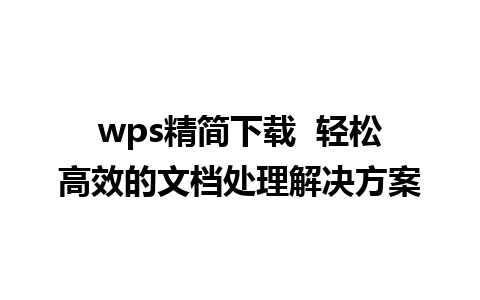 wps精简下载  轻松高效的文档处理解决方案